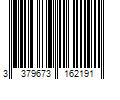 3 379673 162191